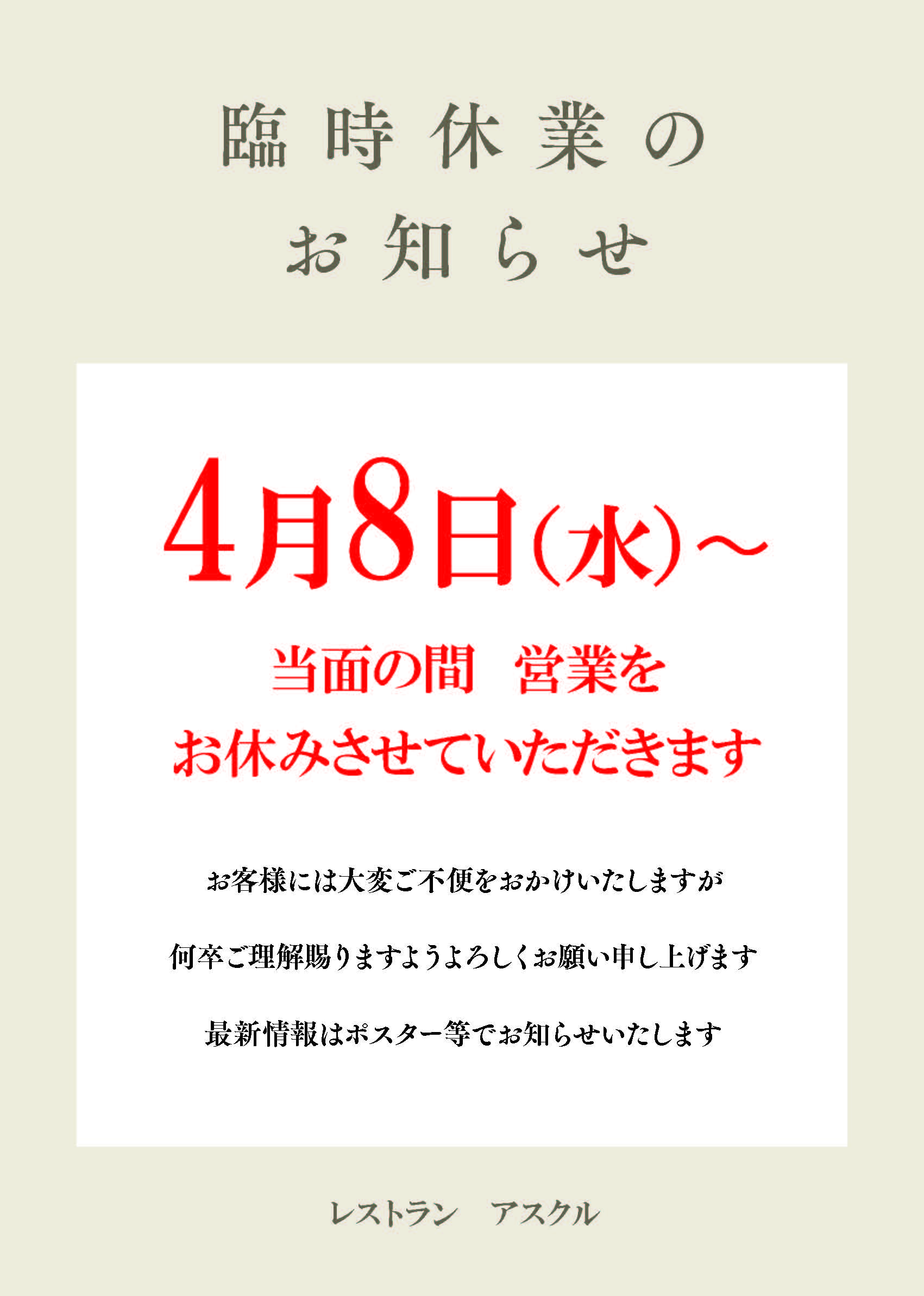 臨時休業の
お知らせ

4月8日(水)～

当面の間　営業を
お休みさせていただきます

お客様には大変ご不便をおかけいたしますが

何卒ご理解賜りますようよろしくお願い申し上げます

最新情報はポスター等でお知らせいたします

レストラン　アスクル